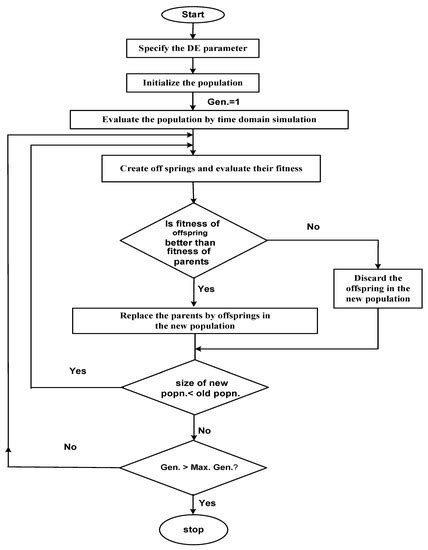 Start

Specify the DE parameter

Initialize the population

Gen.=1

Evaluate the population by time domain simulation

Create off springs and evaluate their fitness

Is fitness of offspring better than fitness of parents

No

Discard the offspring in the new population

Yes

Replace the parents by offsprings in the new population

Yes

size of new popn.< old popn.

No

No

Gen. > Max. Gen.?

Yes

stop